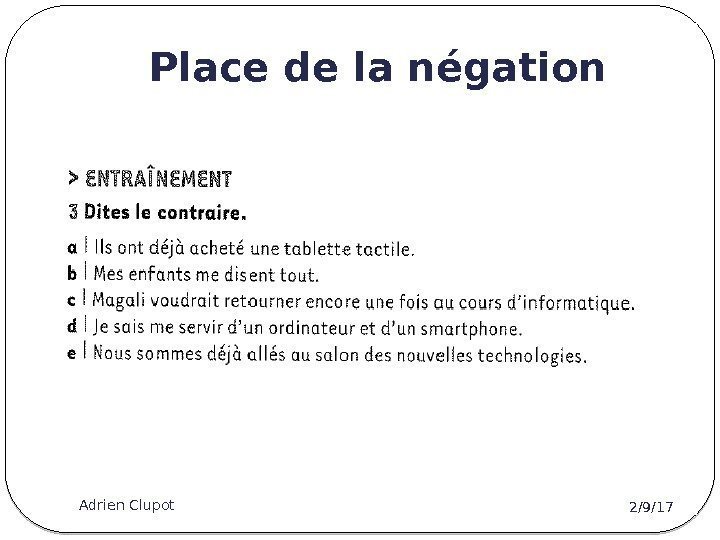 Place de la négation

> ENTRAÎNEMENT

3 Dites le contraire.

a | Ils ont déjà acheté une tablette tactile.
b | Mes enfants me disent tout.
c | Magali voudrait retourner encore une fois au cours d'informatique.
d | Je sais me servir d'un ordinateur et d'un smartphone.
e | Nous sommes déjà allés au salon des nouvelles technologies.

Adrien Clupot

2/9/17